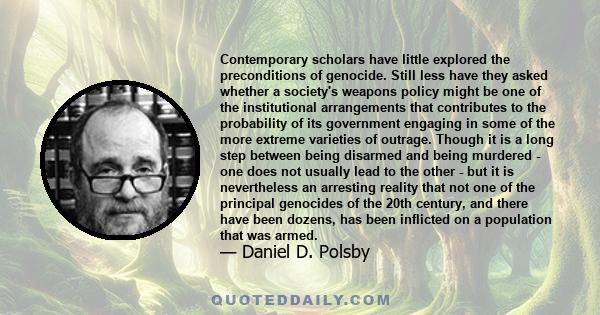 Contemporary scholars have little explored the preconditions of genocide. Still less have they asked whether a society's weapons policy might be one of the institutional arrangements that contributes to the probability of its government engaging in some of the more extreme varieties of outrage. Though it is a long step between being disarmed and being murdered - one does not usually lead to the other - but it is nevertheless an arresting reality that not one of the principal genocides of the 20th century, and there have been dozens, has been inflicted on a population that was armed.

— Daniel D. Polsby

QUOTEDDAILY.COM